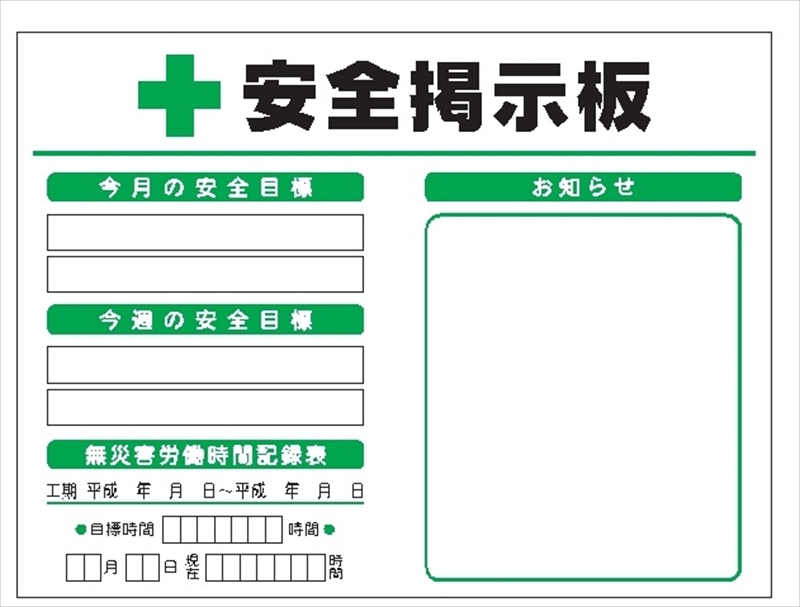 安全掲示板

今月の安全目標

今週の安全目標

無災害労働時間記録表

工期 平成 年 月 日~平成 年 月 日

●目標時間 時間●

月 日 現在 時間

お知らせ